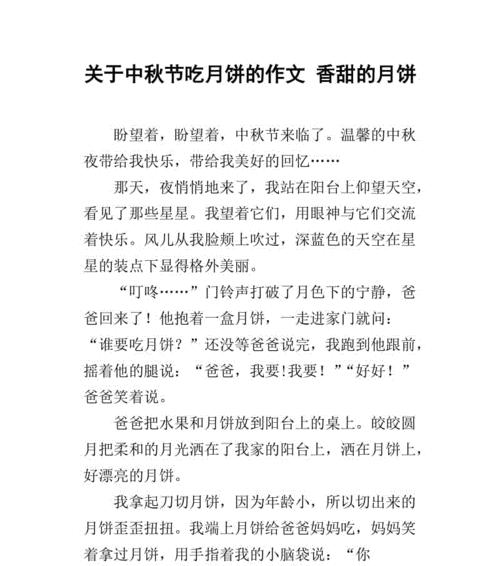 关于中秋节吃月饼的作文 香甜的月饼

盼望着，盼望着，中秋节来临了。温馨的中秋夜带给我快乐，带给我美好的回忆……

那天，夜悄悄地来了，我站在阳台上仰望天空，看见了那些星星。我望着它们，用眼神与它们交流着快乐。风儿从我脸颊上吹过，深蓝色的天空在星星的装点下显得格外美丽。

“叮咚……”门铃声打破了月色下的宁静，爸爸回来了！他抱着一盒月饼，一走进家门就问：“谁要吃月饼？”还没等爸爸说完，我跑到他跟前，摇着他的腿说：“爸爸，我要!我要！”“好好！”爸爸笑着说。

爸爸把水果和月饼放到阳台上的桌上。皎皎圆月把柔和的月光洒在了我家的阳台上，洒在月饼上，好漂亮的月饼。

我拿起刀切月饼，因为年龄小，所以切出来的月饼歪歪扭扭。我端上月饼给爸爸妈妈吃，妈妈笑着拿过月饼，用手指着我的小脑袋说：“你